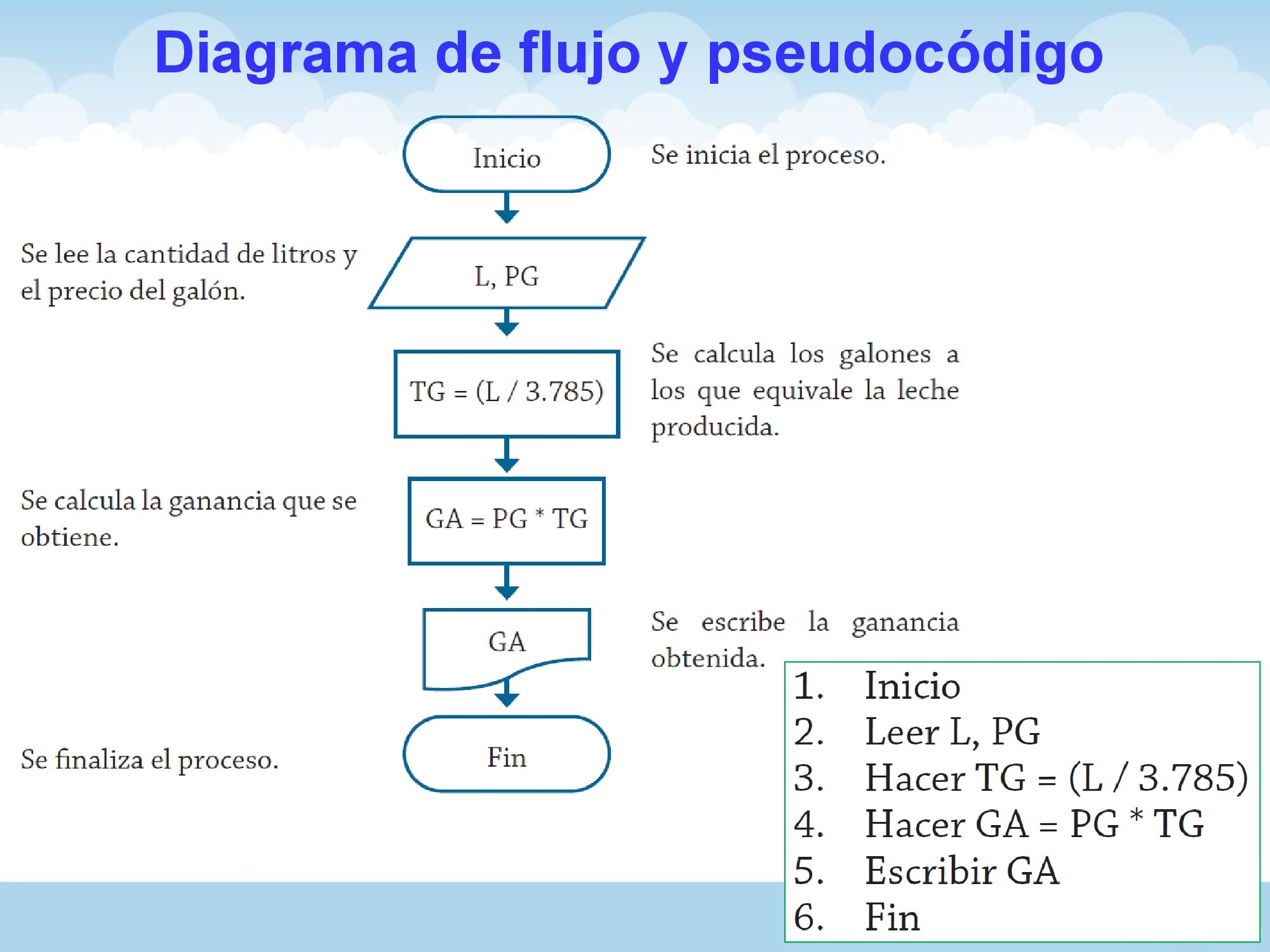 Diagrama de flujo y pseudocódigo

Inicio

Se inicia el proceso.

Se lee la cantidad de litros y el precio del galón.

L, PG

TG = (L / 3.785)

Se calcula los galones a los que equivale la leche producida.

Se calcula la ganancia que se obtiene.

GA = PG * TG

GA

Se escribe la ganancia obtenida.

Se finaliza el proceso.

Fin

1. Inicio
2. Leer L, PG
3. Hacer TG = (L / 3.785)
4. Hacer GA = PG * TG
5. Escribir GA
6. Fin